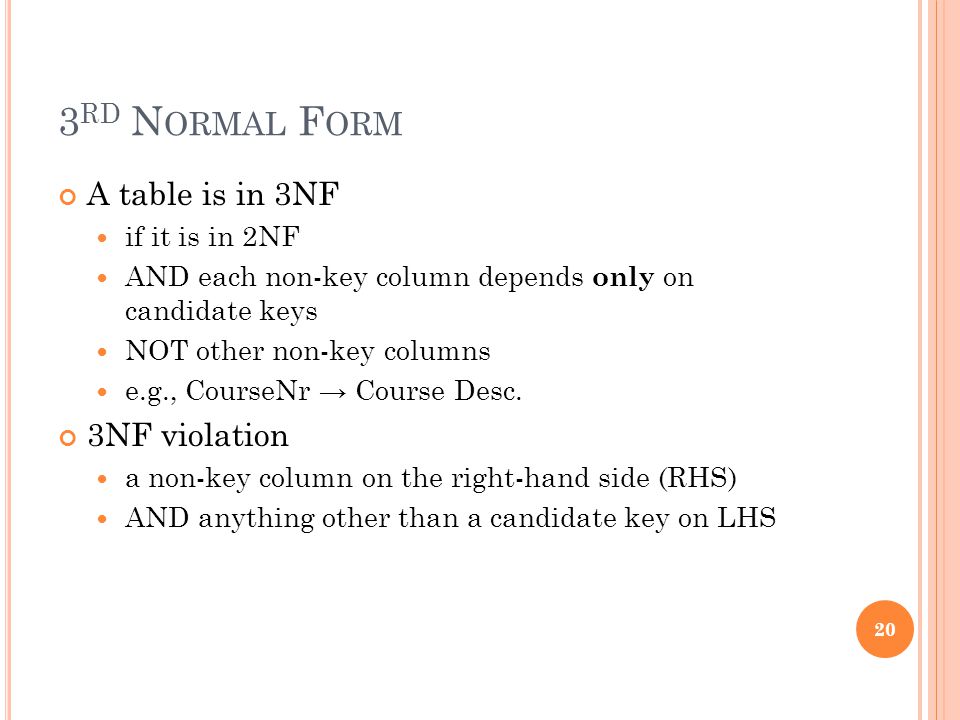 3RD NORMAL FORM

A table is in 3NF

if it is in 2NF

AND each non-key column depends only on candidate keys

NOT other non-key columns

e.g., CourseNr → Course Desc.

3NF violation

a non-key column on the right-hand side (RHS)

AND anything other than a candidate key on LHS

20